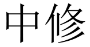 中修